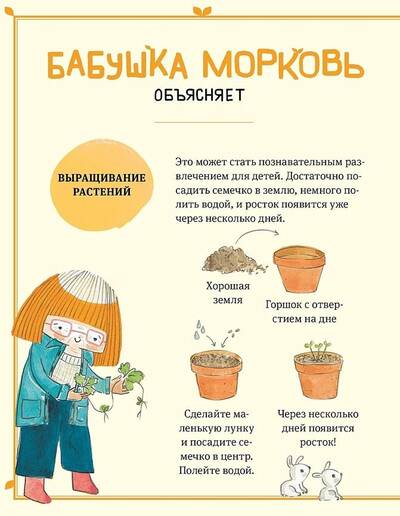 БАБУШКА МОРКОВЬ

ОБЪЯСНЯЕТ

ВЫРАЩИВАНИЕ РАСТЕНИЙ

Это может стать познавательным развлечением для детей. Достаточно посадить семечко в землю, немного полить водой, и росток появится уже через несколько дней.

Хорошая земля

Горшок с отверстием на дне

Сделайте маленькую лунку и посадите семечко в центр. Полейте водой.

Через несколько дней появится росток!